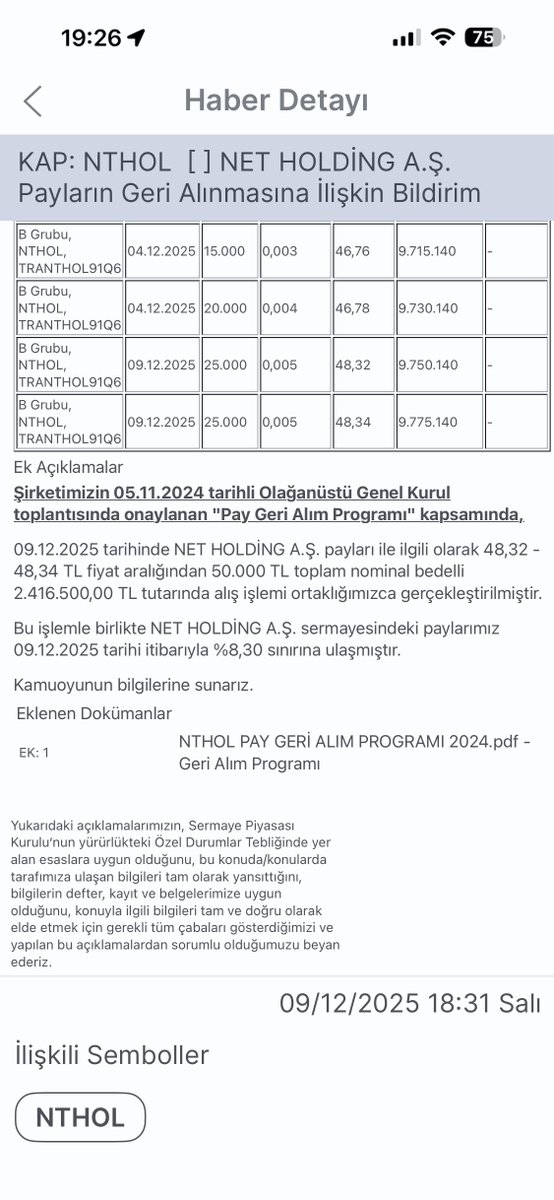 19:26 75

Haber Detayı

KAP: NTHOL [ ] NET HOLDİNG A.Ş. Payların Geri Alınmasına İlişkin Bildirim

| B Grubu, NTHOL, TRANTHOL91Q6 | 04.12.2025 | 15.000 | 0,003 | 46,76 | 9.715.140 | - |
|---|---|---|---|---|---|---|
| B Grubu, NTHOL, TRANTHOL91Q6 | 04.12.2025 | 20.000 | 0,004 | 46,78 | 9.730.140 | - |
| B Grubu, NTHOL, TRANTHOL91Q6 | 09.12.2025 | 25.000 | 0,005 | 48,32 | 9.750.140 | - |
| B Grubu, NTHOL, TRANTHOL91Q6 | 09.12.2025 | 25.000 | 0,005 | 48,34 | 9.775.140 | - |

Ek Açıklamalar

Şirketimizin 05.11.2024 tarihli Olağanüstü Genel Kurul toplantısında onaylanan "Pay Geri Alım Programı" kapsamında,

09.12.2025 tarihinde NET HOLDİNG A.Ş. payları ile ilgili olarak 48,32 - 48,34 TL fiyat aralığından 50.000 TL toplam nominal bedelli 2.416.500,00 TL tutarında alış işlemi ortaklığımızca gerçekleştirilmiştir.

Bu işlemle birlikte NET HOLDİNG A.Ş. sermayesindeki paylarımız 09.12.2025 tarihi itibarıyla %8,30 sınırına ulaşmıştır.

Kamuoyunun bilgilerine sunarız.

Eklenen Dokümanlar

EK: 1 NTHOL PAY GERİ ALIM PROGRAMI 2024.pdf - Geri Alım Programı

Yukarıdaki açıklamalarımızın, Sermaye Piyasası Kurulu'nun yürürlükteki Özel Durumlar Tebliğinde yer alan esaslara uygun olduğunu, bu konuda/konularda tarafımıza ulaşan bilgileri tam olarak yansıttığını, bilgilerin defter, kayıt ve belgelerimize uygun olduğunu, konuyla ilgili bilgileri tam ve doğru olarak elde etmek için gerekli tüm çabaları gösterdiğimizi ve yapılan bu açıklamalardan sorumlu olduğumuzu beyan ederiz.

09/12/2025 18:31 Salı

İlişkili Semboller

NTHOL